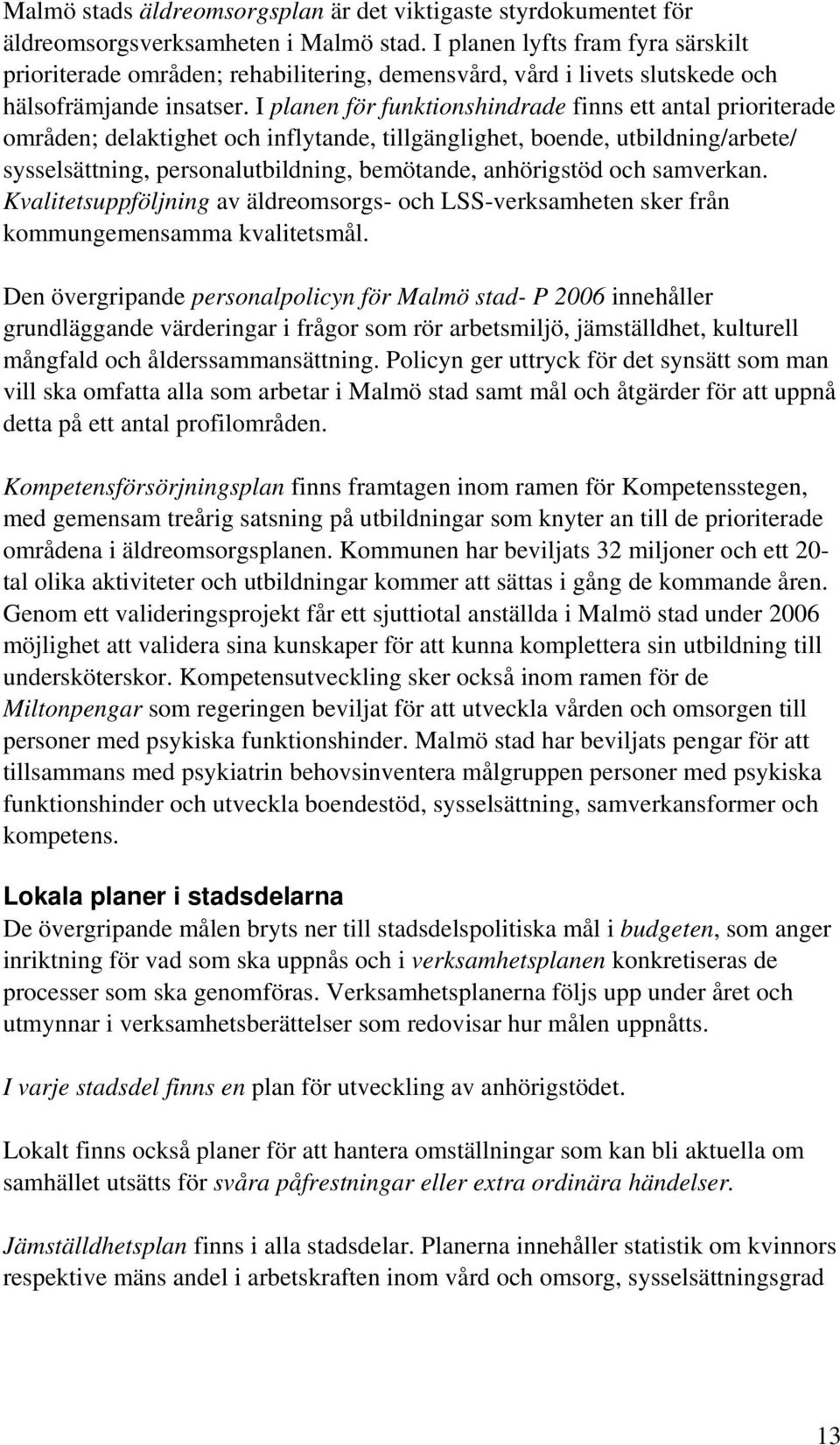 Malmö stads äldreomsorgsplan är det viktigaste styrdokumentet för äldreomsorgsverksamheten i Malmö stad. I planen lyfts fram fyra särskilt prioriterade områden; rehabilitering, demensvård, vård i livets slutskede och hälsofrämjande insatser. I planen för funktionshindrade finns ett antal prioriterade områden; delaktighet och inflytande, tillgänglighet, boende, utbildning/arbete/ sysselsättning, personalutbildning, bemötande, anhörigstöd och samverkan. Kvalitetsuppföljning av äldreomsorgs- och LSS-verksamheten sker från kommungemensamma kvalitetsmål.

Den övergripande personalpolicyn för Malmö stad- P 2006 innehåller grundläggande värderingar i frågor som rör arbetsmiljö, jämställdhet, kulturell mångfald och ålderssammansättning. Policyn ger uttryck för det synsätt som man vill ska omfatta alla som arbetar i Malmö stad samt mål och åtgärder för att uppnå detta på ett antal profilområden.

Kompetensförsörjningsplan finns framtagen inom ramen för Kompetensstegen, med gemensam treårig satsning på utbildningar som knyter an till de prioriterade områdena i äldreomsorgsplanen. Kommunen har beviljats 32 miljoner och ett 20-tal olika aktiviteter och utbildningar kommer att sättas i gång de kommande åren. Genom ett valideringsprojekt får ett sjuttiotal anställda i Malmö stad under 2006 möjlighet att validera sina kunskaper för att kunna komplettera sin utbildning till undersköterskor. Kompetensutveckling sker också inom ramen för de Miltonpengar som regeringen beviljat för att utveckla vården och omsorgen till personer med psykiska funktionshinder. Malmö stad har beviljats pengar för att tillsammans med psykiatrin behovsinventera målgruppen personer med psykiska funktionshinder och utveckla boendestöd, sysselsättning, samverkansformer och kompetens.

Lokala planer i stadsdelarna
De övergripande målen bryts ner till stadsdelspolitiska mål i budgeten, som anger inriktning för vad som ska uppnås och i verksamhetsplanen konkretiseras de processer som ska genomföras. Verksamhetsplanerna följs upp under året och utmynnar i verksamhetsberättelser som redovisar hur målen uppnåtts.

I varje stadsdel finns en plan för utveckling av anhörigstödet.

Lokalt finns också planer för att hantera omställningar som kan bli aktuella om samhället utsätts för svåra påfrestningar eller extra ordinära händelser.

Jämställdhetsplan finns i alla stadsdelar. Planerna innehåller statistik om kvinnors respektive mäns andel i arbetskraften inom vård och omsorg, sysselsättningsgrad

13